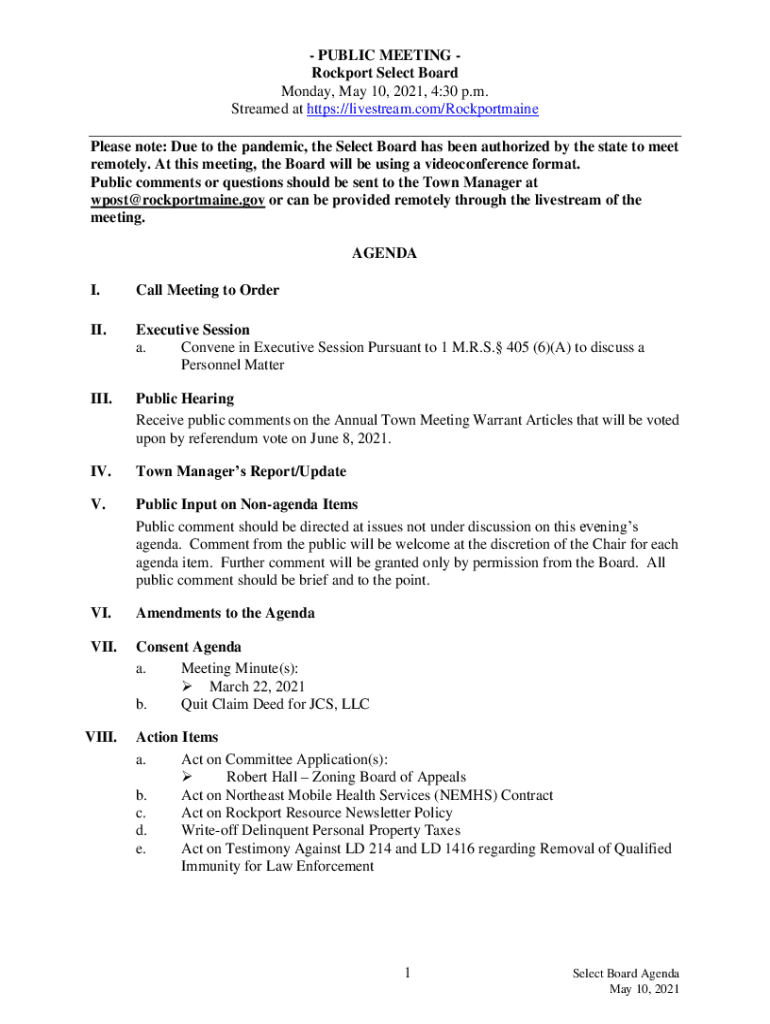 - PUBLIC MEETING -
Rockport Select Board
Monday, May 10, 2021, 4:30 p.m.
Streamed at https://livestream.com/Rockportmaine

Please note: Due to the pandemic, the Select Board has been authorized by the state to meet remotely. At this meeting, the Board will be using a videoconference format.
Public comments or questions should be sent to the Town Manager at wpost@rockportmaine.gov or can be provided remotely through the livestream of the meeting.

AGENDA

I. Call Meeting to Order

II. Executive Session
a. Convene in Executive Session Pursuant to 1 M.R.S.§ 405 (6)(A) to discuss a Personnel Matter

III. Public Hearing
Receive public comments on the Annual Town Meeting Warrant Articles that will be voted upon by referendum vote on June 8, 2021.

IV. Town Manager's Report/Update

V. Public Input on Non-agenda Items
Public comment should be directed at issues not under discussion on this evening's agenda. Comment from the public will be welcome at the discretion of the Chair for each agenda item. Further comment will be granted only by permission from the Board. All public comment should be brief and to the point.

VI. Amendments to the Agenda

VII. Consent Agenda
a. Meeting Minute(s):
➢ March 22, 2021
b. Quit Claim Deed for JCS, LLC

VIII. Action Items
a. Act on Committee Application(s):
➢ Robert Hall – Zoning Board of Appeals
b. Act on Northeast Mobile Health Services (NEMHS) Contract
c. Act on Rockport Resource Newsletter Policy
d. Write-off Delinquent Personal Property Taxes
e. Act on Testimony Against LD 214 and LD 1416 regarding Removal of Qualified Immunity for Law Enforcement

1

Select Board Agenda
May 10, 2021